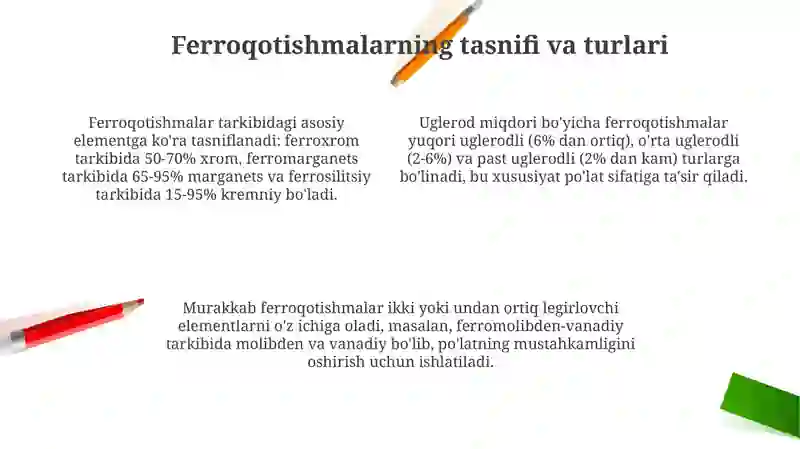 Ferroqotishmalarning tasnifi va turlari

Ferroqotishmalar tarkibidagi asosiy elementga ko'ra tasniflanadi: ferroxrom tarkibida 50-70% xrom, ferromarganets tarkibida 65-95% marganets va ferrosilitsiy tarkibida 15-95% kremniy bo'ladi.

Uglerod miqdori bo'yicha ferroqotishmalar yuqori uglerodli (6% dan ortiq), o'rta uglerodli (2-6%) va past uglerodli (2% dan kam) turlarga bo'linadi, bu xususiyat po'lat sifatiga ta'sir qiladi.

Murakkab ferroqotishmalar ikki yoki undan ortiq legirlovchi elementlarni o'z ichiga oladi, masalan, ferromolibden-vanadiy tarkibida molibden va vanadiy bo'lib, po'latning mustahkamligini oshirish uchun ishlatiladi.